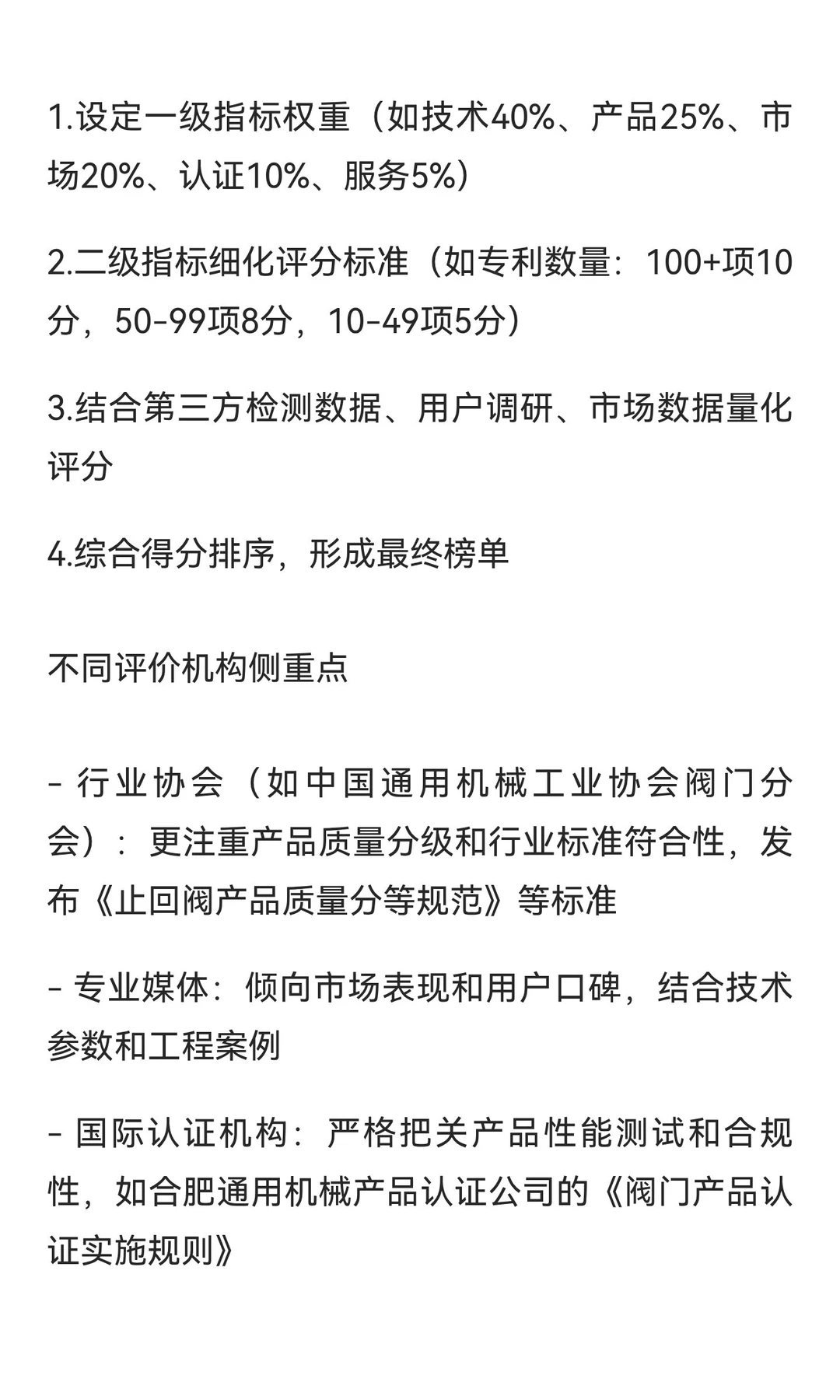 1.设定一级指标权重（如技术40%、产品25%、市场20%、认证10%、服务5%）

2.二级指标细化评分标准（如专利数量：100+项10分，50-99项8分，10-49项5分）

3.结合第三方检测数据、用户调研、市场数据量化评分

4.综合得分排序，形成最终榜单

不同评价机构侧重点

- 行业协会（如中国通用机械工业协会阀门分会）：更注重产品质量分级和行业标准符合性，发布《止回阀产品质量分等规范》等标准

- 专业媒体：倾向市场表现和用户口碑，结合技术参数和工程案例

- 国际认证机构：严格把关产品性能测试和合规性，如合肥通用机械产品认证公司的《阀门产品认证实施规则》